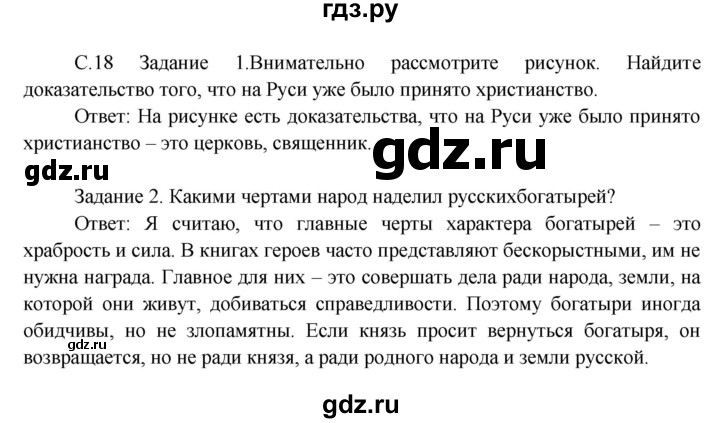 гдз.ру

С.18 Задание 1.Внимательно рассмотрите рисунок. Найдите доказательство того, что на Руси уже было принято христианство.

Ответ: На рисунке есть доказательства, что на Руси уже было принято христианство – это церковь, священник.

gdz.ru

gdz.ru

Задание 2. Какими чертами народ наделил русскихбогатырей?

Ответ: Я считаю, что главные черты характера богатырей – это храбрость и сила. В книгах героев часто представляют бескорыстными, им не нужна награда. Главное для них – это совершать дела ради народа, земли, на которой они живут, добиваться справедливости. Поэтому богатыри иногда обидчивы, но не злопамятны. Если князь просит вернуться богатыря, он возвращается, но не ради князя, а ради родного народа и земли русской.

gdz.ru

gdz.ru